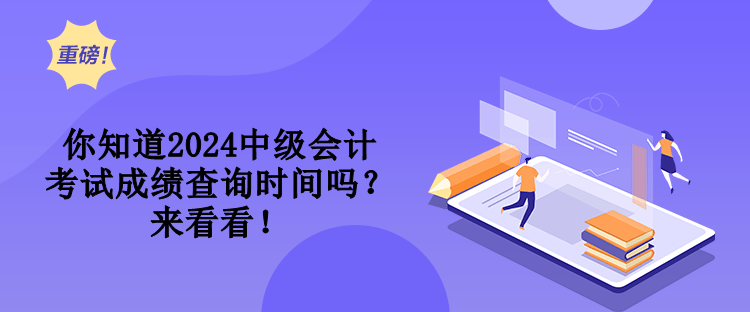 重磅！

你知道2024中级会计考试成绩查询时间吗？来看看！